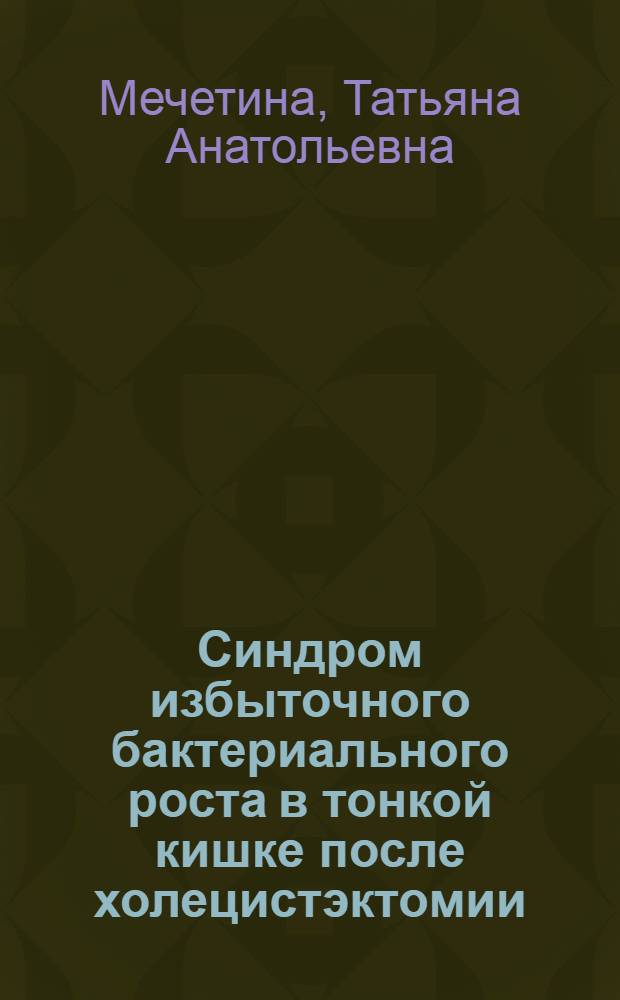 Мечетина, Татьяна Анатольевна

Синдром избыточного бактериального роста в тонкой кишке после холецистэктомии